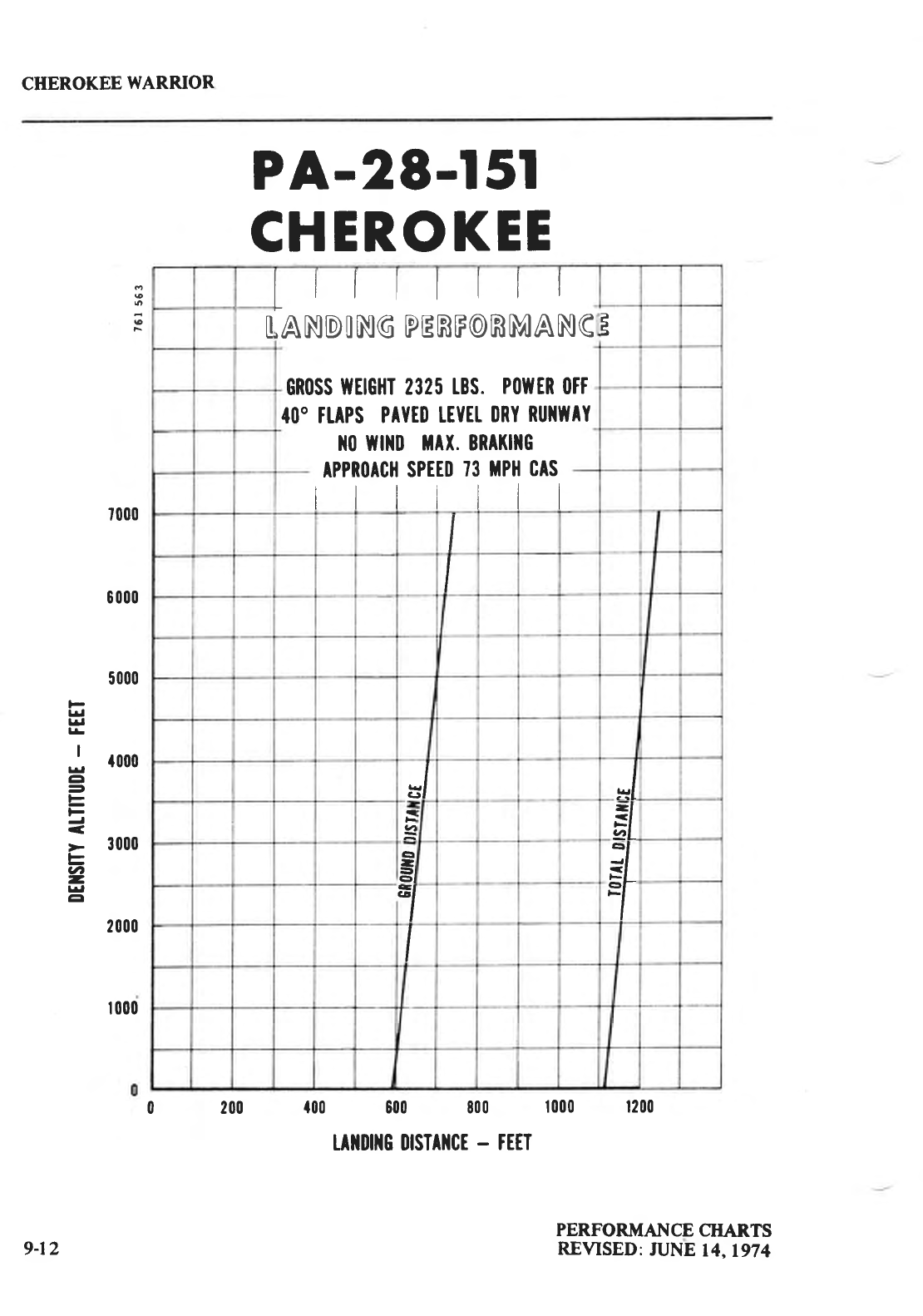 CHEROKEE WARRIOR

PA-28-151
CHEROKEE

761 563

LANDING PERFORMANCE

GROSS WEIGHT 2325 LBS. POWER OFF
40° FLAPS PAVED LEVEL DRY RUNWAY
NO WIND MAX. BRAKING
APPROACH SPEED 73 MPH CAS

DENSITY ALTITUDE – FEET

7000
6000
5000
4000
3000
2000
1000
0

GROUND DISTANCE
TOTAL DISTANCE

0 200 400 600 800 1000 1200

LANDING DISTANCE – FEET

9-12

PERFORMANCE CHARTS
REVISED: JUNE 14, 1974